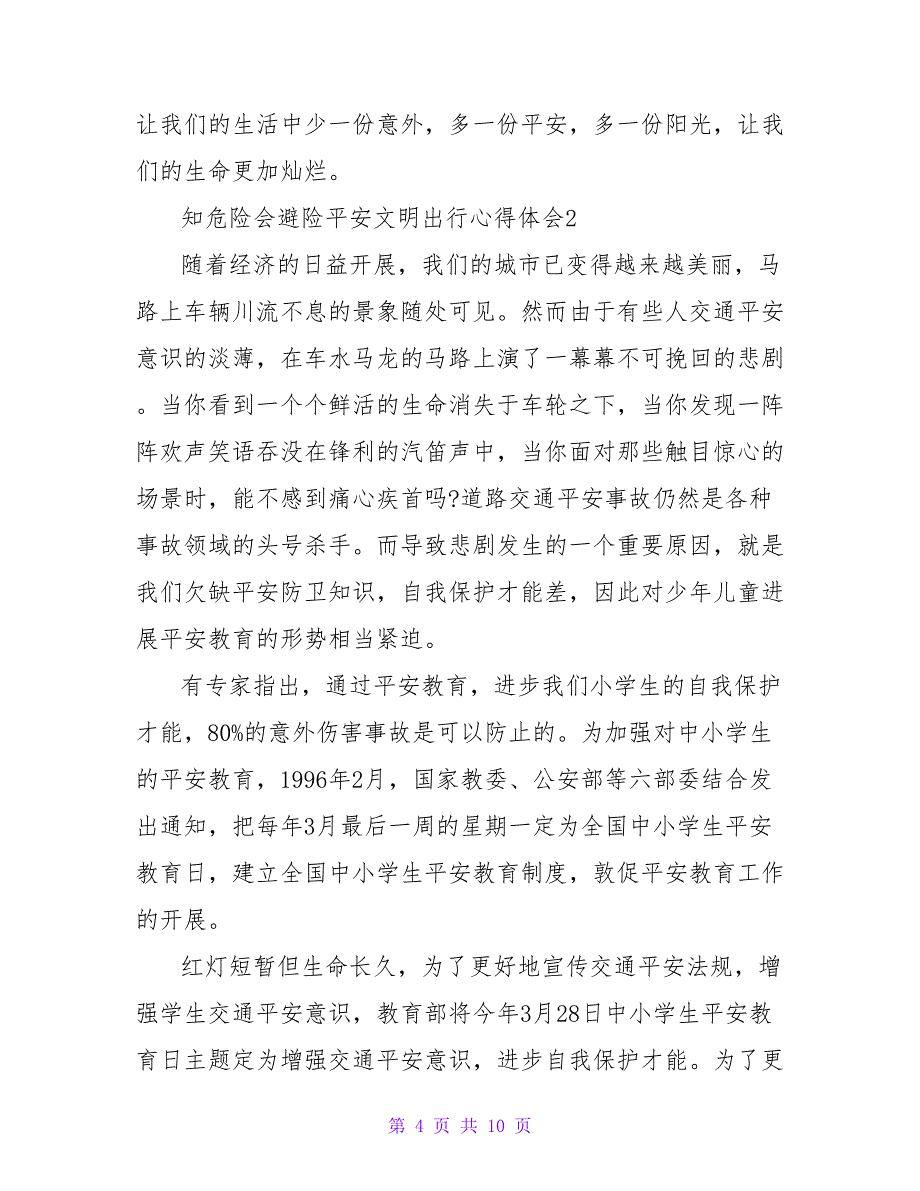 让我们的生活中少一份意外，多一份平安，多一份阳光，让我们的生命更加灿烂。

知危险会避险平安文明出行心得体会2

随着经济的日益开展，我们的城市已变得越来越美丽，马路上车辆川流不息的景象随处可见。然而由于有些人交通平安意识的淡薄，在车水马龙的马路上演了一幕幕不可挽回的悲剧。当你看到一个个鲜活的生命消失于车轮之下，当你发现一阵阵欢声笑语吞没在锋利的汽笛声中，当你面对那些触目惊心的场景时，能不感到痛心疾首吗?道路交通平安事故仍然是各种事故领域的头号杀手。而导致悲剧发生的一个重要原因，就是我们欠缺平安防卫知识，自我保护才能差，因此对少年儿童进展平安教育的形势相当紧迫。

有专家指出，通过平安教育，进步我们小学生的自我保护才能，80%的意外伤害事故是可以防止的。为加强对中小学生的平安教育，1996年2月，国家教委、公安部等六部委结合发出通知，把每年3月最后一周的星期一定为全国中小学生平安教育日，建立全国中小学生平安教育制度，敦促平安教育工作的开展。

红灯短暂但生命长久，为了更好地宣传交通平安法规，增强学生交通平安意识，教育部将今年3月28日中小学生平安教育日主题定为增强交通平安意识，进步自我保护才能。为了更

第 4 页 共 10 页